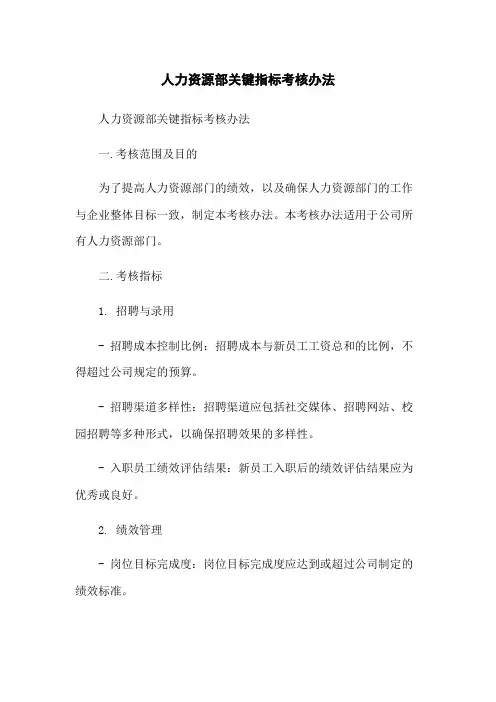 人力资源部关键指标考核办法

人力资源部关键指标考核办法

一.考核范围及目的

为了提高人力资源部门的绩效，以及确保人力资源部门的工作与企业整体目标一致，制定本考核办法。本考核办法适用于公司所有人力资源部门。

二.考核指标

1. 招聘与录用

- 招聘成本控制比例：招聘成本与新员工工资总和的比例，不得超过公司规定的预算。

- 招聘渠道多样性：招聘渠道应包括社交媒体、招聘网站、校园招聘等多种形式，以确保招聘效果的多样性。

- 入职员工绩效评估结果：新员工入职后的绩效评估结果应为优秀或良好。

2. 绩效管理

- 岗位目标完成度：岗位目标完成度应达到或超过公司制定的绩效标准。